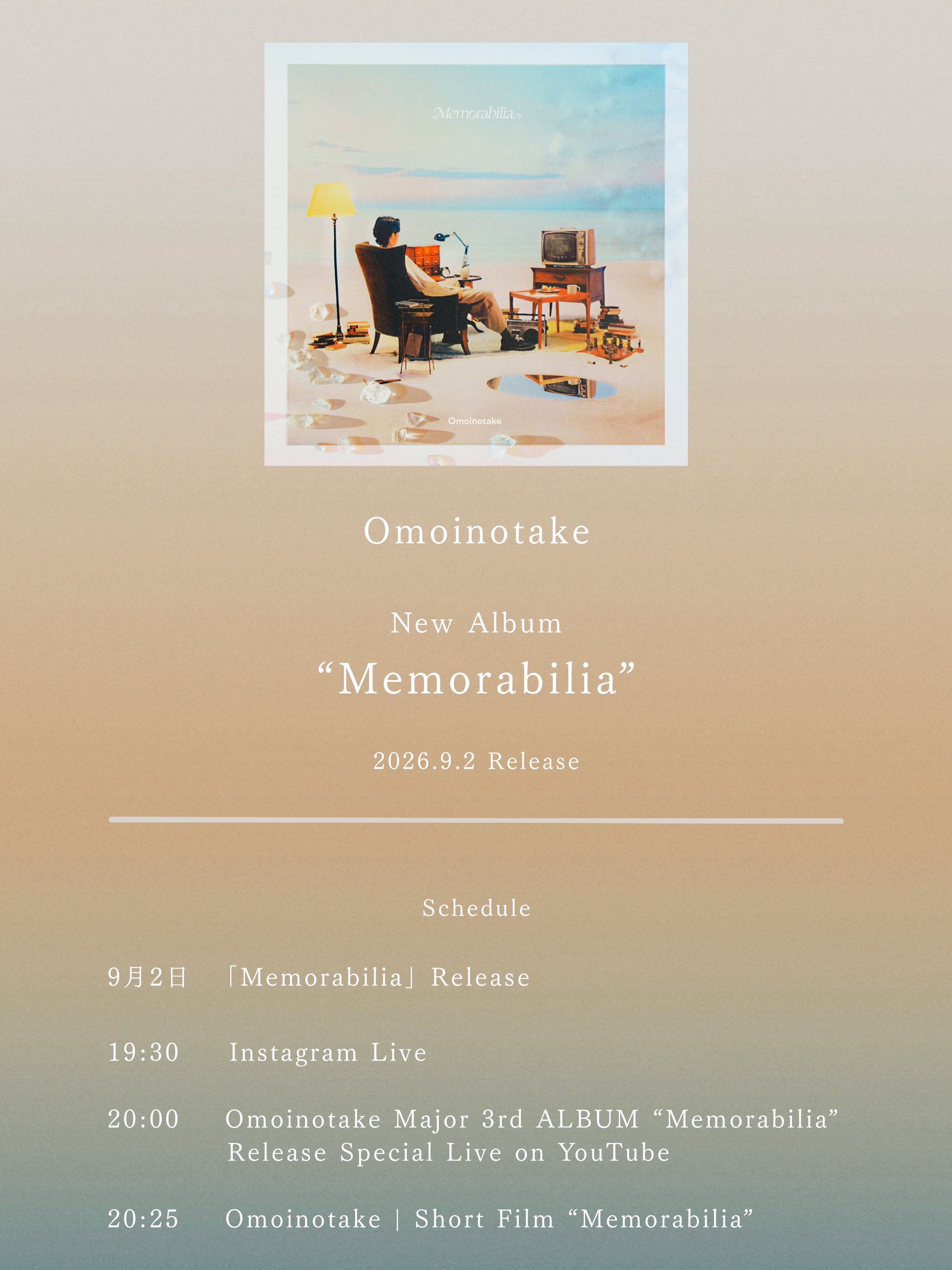 Memorabilia

Omoinotake

Omoinotake

New Album
“Memorabilia”

2026.9.2 Release

Schedule

9月2日 「Memorabilia」Release

19:30 Instagram Live

20:00 Omoinotake Major 3rd ALBUM “Memorabilia” Release Special Live on YouTube

20:25 Omoinotake | Short Film “Memorabilia”